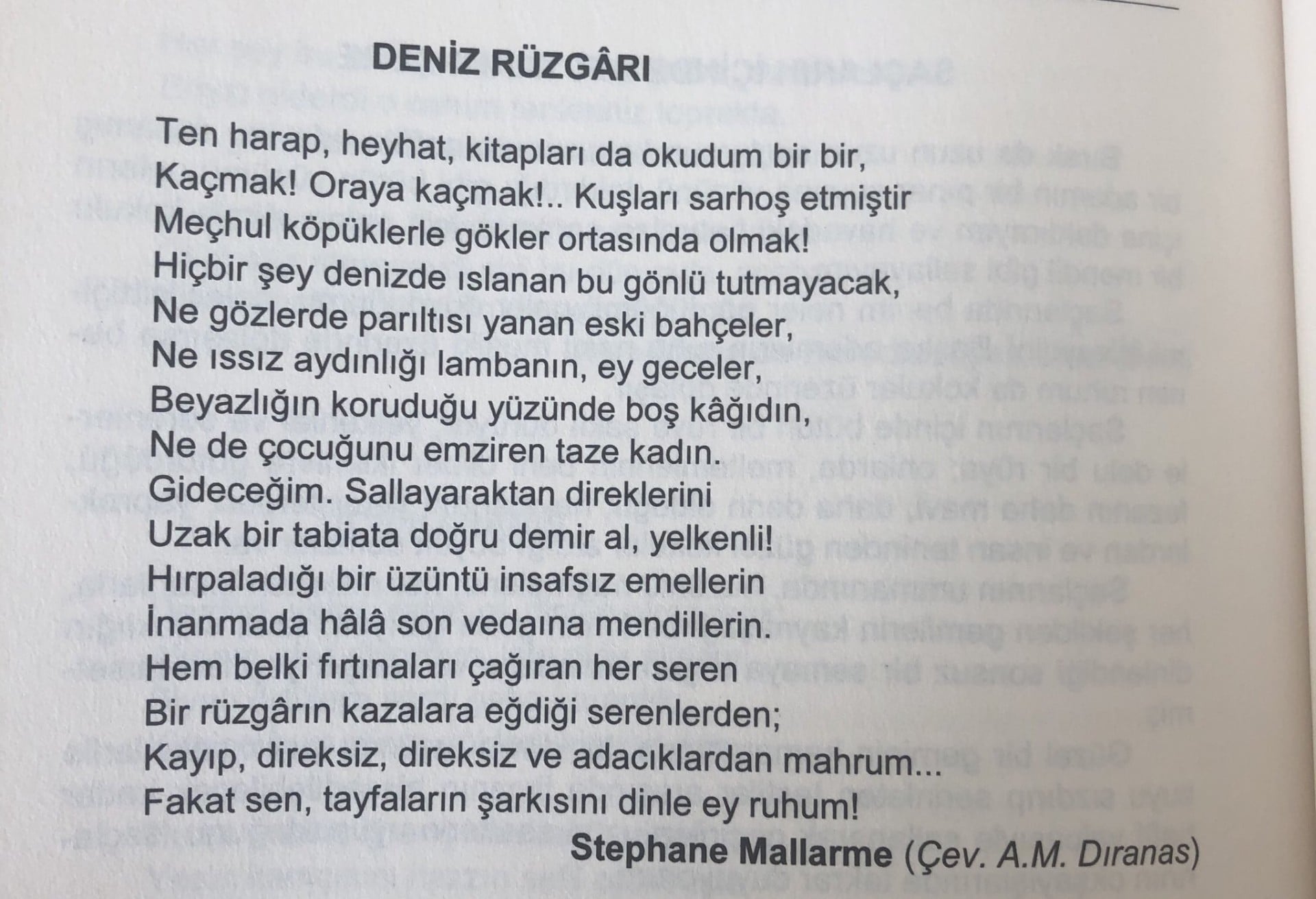 DENİZ RÜZGÂRI

Ten harap, heyhat, kitapları da okudum bir bir,
Kaçmak! Oraya kaçmak!.. Kuşları sarhoş etmiştir
Meçhul köpüklerle gökler ortasında olmak!
Hiçbir şey denizde ıslanan bu gönlü tutmayacak,
Ne gözlerde parıltısı yanan eski bahçeler,
Ne ıssız aydınlığı lambanın, ey geceler,
Beyazlığın koruduğu yüzünde boş kâğıdın,
Ne de çocuğunu emziren taze kadın.
Gideceğim. Sallayaraktan direklerini
Uzak bir tabiata doğru demir al, yelkenli!
Hırpaladığı bir üzüntü insafsız emellerin
İnanmada hâlâ son vedaına mendillerin.
Hem belki fırtınaları çağıran her seren
Bir rüzgârın kazalara eğdiği serenlerden;
Kayıp, direksiz, direksiz ve adacıklardan mahrum...
Fakat sen, tayfaların şarkısını dinle ey ruhum!

Stephane Mallarme (Çev. A.M. Dıranas)